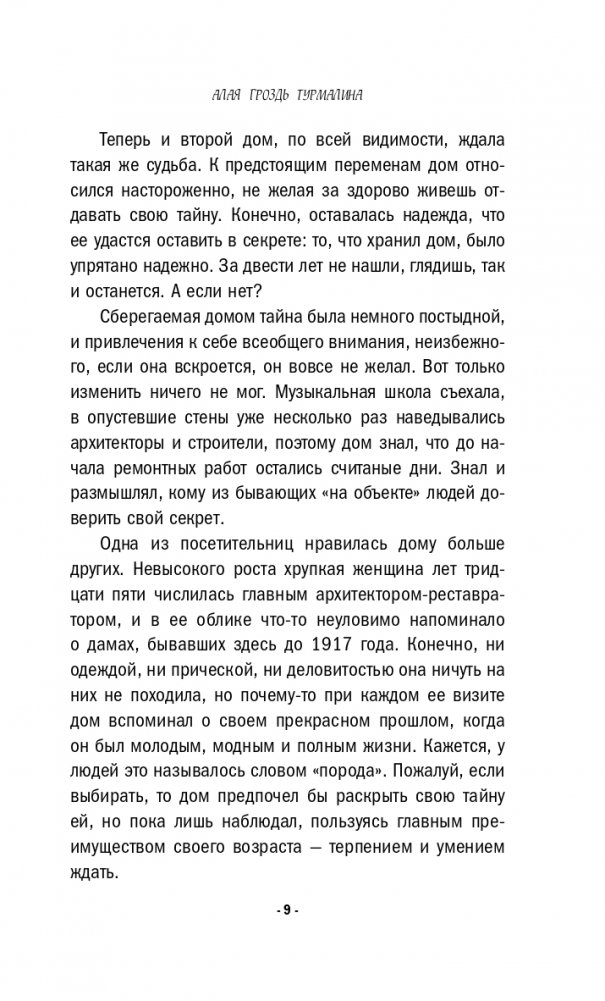 АЛАЯ ГРОЗДЬ ТУРМАЛИНА

Теперь и второй дом, по всей видимости, ждала такая же судьба. К предстоящим переменам дом относился настороженно, не желая за здорово живешь отдавать свою тайну. Конечно, оставалась надежда, что ее удастся оставить в секрете: то, что хранил дом, было упрятано надежно. За двести лет не нашли, глядишь, так и останется. А если нет?

Сберегаемая домом тайна была немного постыдной, и привлечения к себе всеобщего внимания, неизбежного, если она вскроется, он вовсе не желал. Вот только изменить ничего не мог. Музыкальная школа съехала, в опустевшие стены уже несколько раз наведывались архитекторы и строители, поэтому дом знал, что до начала ремонтных работ остались считаные дни. Знал и размышлял, кому из бывающих «на объекте» людей доверить свой секрет.

Одна из посетительниц нравилась дому больше других. Невысокого роста хрупкая женщина лет тридцати пяти числилась главным архитектором-реставратором, и в ее облике что-то неуловимо напоминало о дамах, бывавших здесь до 1917 года. Конечно, ни одеждой, ни прической, ни деловитостью она ничуть на них не походила, но почему-то при каждом ее визите дом вспоминал о своем прекрасном прошлом, когда он был молодым, модным и полным жизни. Кажется, у людей это называлось словом «порода». Пожалуй, если выбирать, то дом предпочел бы раскрыть свою тайну ей, но пока лишь наблюдал, пользуясь главным преимуществом своего возраста — терпением и умением ждать.

- 9 -